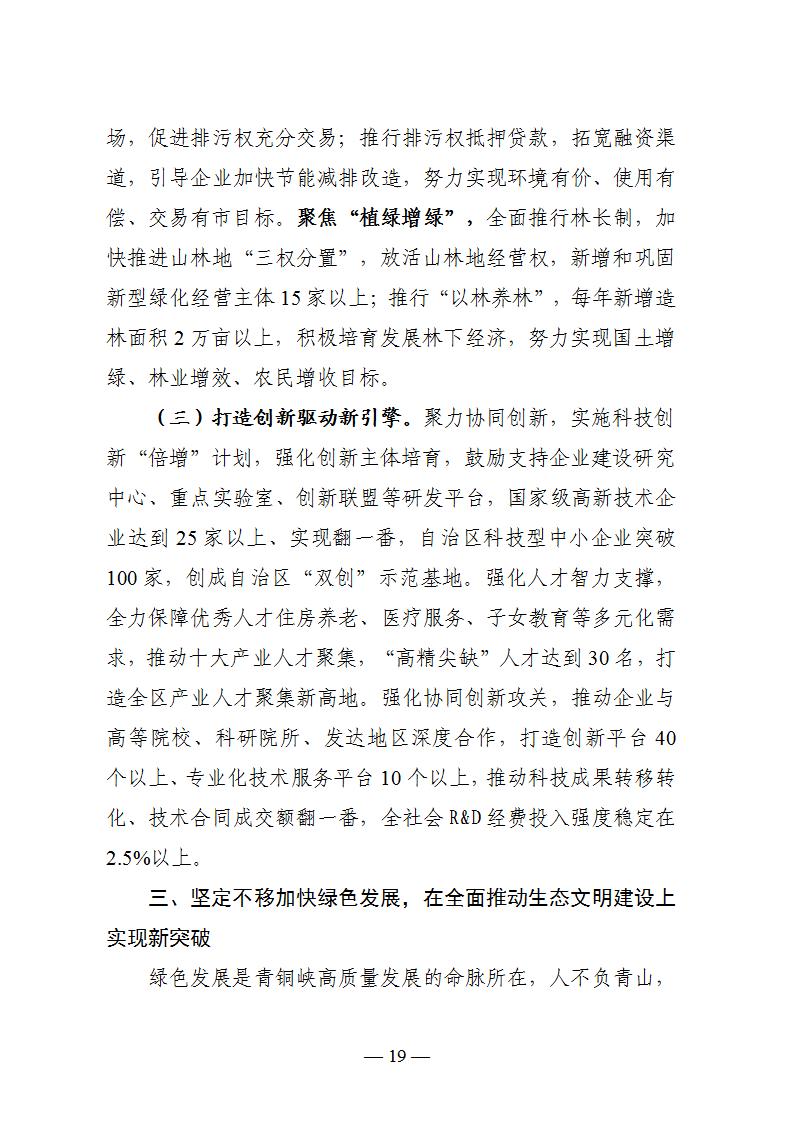 场，促进排污权充分交易；推行排污权抵押贷款，拓宽融资渠道，引导企业加快节能减排改造，努力实现环境有价、使用有偿、交易有市目标。聚焦“植绿增绿”，全面推行林长制，加快推进山林地“三权分置”，放活山林地经营权，新增和巩固新型绿化经营主体15家以上；推行“以林养林”，每年新增造林面积2万亩以上，积极培育发展林下经济，努力实现国土增绿、林业增效、农民增收目标。

（三）打造创新驱动新引擎。聚力协同创新，实施科技创新“倍增”计划，强化创新主体培育，鼓励支持企业建设研究中心、重点实验室、创新联盟等研发平台，国家级高新技术企业达到25家以上、实现翻一番，自治区科技型中小企业突破100家，创成自治区“双创”示范基地。强化人才智力支撑，全力保障优秀人才住房养老、医疗服务、子女教育等多元化需求，推动十大产业人才聚集，“高精尖缺”人才达到30名，打造全区产业人才聚集新高地。强化协同创新攻关，推动企业与高等院校、科研院所、发达地区深度合作，打造创新平台40个以上、专业化技术服务平台10个以上，推动科技成果转移转化、技术合同成交额翻一番，全社会R&D经费投入强度稳定在2.5%以上。

三、坚定不移加快绿色发展，在全面推动生态文明建设上实现新突破

绿色发展是青铜峡高质量发展的命脉所在，人不负青山，

— 19 —